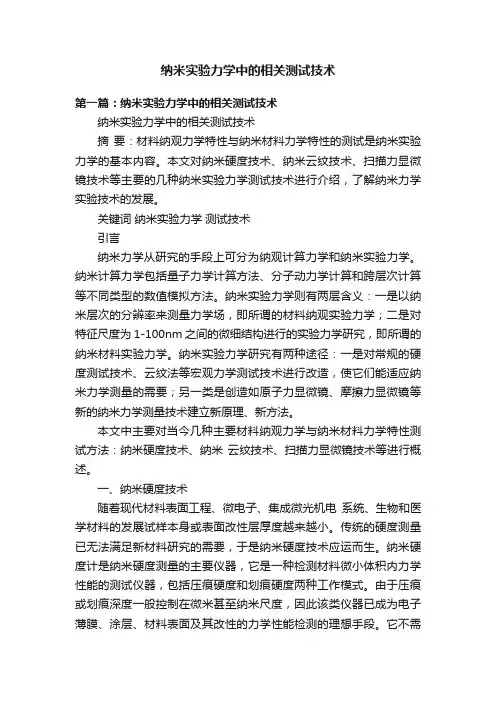 纳米实验力学中的相关测试技术

第一篇：纳米实验力学中的相关测试技术

纳米实验力学中的相关测试技术

摘 要：材料纳观力学特性与纳米材料力学特性的测试是纳米实验力学的基本内容。本文对纳米硬度技术、纳米云纹技术、扫描力显微镜技术等主要的几种纳米实验力学测试技术进行介绍，了解纳米力学实验技术的发展。

关键词 纳米实验力学 测试技术

引言

纳米力学从研究的手段上可分为纳观计算力学和纳米实验力学。纳米计算力学包括量子力学计算方法、分子动力学计算和跨层次计算等不同类型的数值模拟方法。纳米实验力学则有两层含义：一是以纳米层次的分辨率来测量力学场，即所谓的材料纳观实验力学；二是对特征尺度为 1-100nm 之间的微细结构进行的实验力学研究，即所谓的纳米材料实验力学。纳米实验力学研究有两种途径：一是对常规的硬度测试技术、云纹法等宏观力学测试技术进行改造，使它们能适应纳米力学测量的需要；另一类是创造如原子力显微镜、摩擦力显微镜等新的纳米力学测量技术建立新原理、新方法。

本文中主要对当今几种主要材料纳观力学与纳米材料力学特性测试方法：纳米硬度技术、纳米 云纹技术、扫描力显微镜技术等进行概述。

一、纳米硬度技术

随着现代材料表面工程、微电子、集成微光机电 系统、生物和医学材料的发展试样本身或表面改性层厚度越来越小。传统的硬度测量已无法满足新材料研究的需要，于是纳米硬度技术应运而生。纳米硬度计是纳米硬度测量的主要仪器，它是一种检测材料微小体积内力学性能的测试仪器，包括压痕硬度和划痕硬度两种工作模式。由于压痕或划痕深度一般控制在微米甚至纳米尺度，因此该类仪器已成为电子薄膜、涂层、材料表面及其改性的力学性能检测的理想手段。它不需